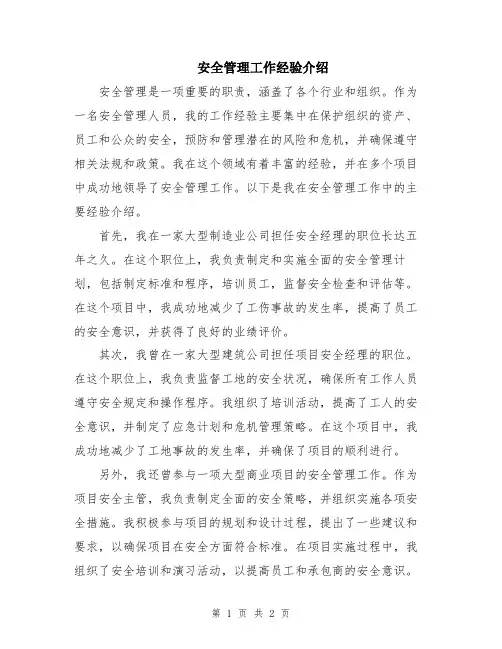 安全管理工作经验介绍

安全管理是一项重要的职责，涵盖了各个行业和组织。作为一名安全管理人员，我的工作经验主要集中在保护组织的资产、员工和公众的安全，预防和管理潜在的风险和危机，并确保遵守相关法规和政策。我在这个领域有着丰富的经验，并在多个项目中成功地领导了安全管理工作。以下是我在安全管理工作中的主要经验介绍。

首先，我在一家大型制造业公司担任安全经理的职位长达五年之久。在这个职位上，我负责制定和实施全面的安全管理计划，包括制定标准和程序，培训员工，监督安全检查和评估等。在这个项目中，我成功地减少了工伤事故的发生率，提高了员工的安全意识，并获得了良好的业绩评价。

其次，我曾在一家大型建筑公司担任项目安全经理的职位。在这个职位上，我负责监督工地的安全状况，确保所有工作人员遵守安全规定和操作程序。我组织了培训活动，提高了工人的安全意识，并制定了应急计划和危机管理策略。在这个项目中，我成功地减少了工地事故的发生率，并确保了项目的顺利进行。

另外，我还曾参与一项大型商业项目的安全管理工作。作为项目安全主管，我负责制定全面的安全策略，并组织实施各项安全措施。我积极参与项目的规划和设计过程，提出了一些建议和要求，以确保项目在安全方面符合标准。在项目实施过程中，我组织了安全培训和演习活动，以提高员工和承包商的安全意识。

第 1 页 共 2 页